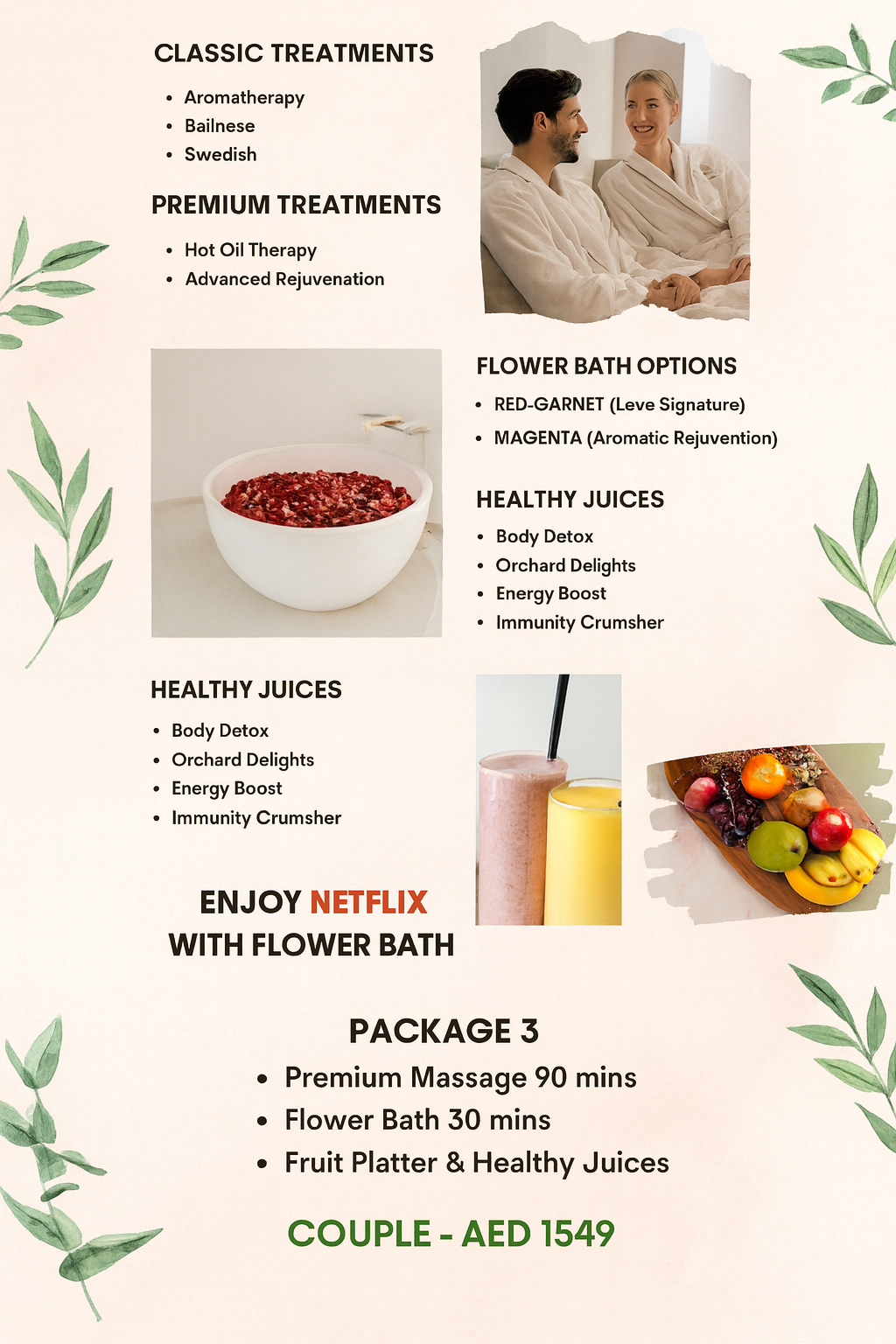 CLASSIC TREATMENTS

• Aromatherapy
• Bailnese
• Swedish

PREMIUM TREATMENTS

• Hot Oil Therapy
• Advanced Rejuvenation

FLOWER BATH OPTIONS

• RED-GARNET (Leve Signature)
• MAGENTA (Aromatic Rejuvention)

HEALTHY JUICES

• Body Detox
• Orchard Delights
• Energy Boost
• Immunity Crumsher

HEALTHY JUICES

• Body Detox
• Orchard Delights
• Energy Boost
• Immunity Crumsher

ENJOY NETFLIX
WITH FLOWER BATH

PACKAGE 3

• Premium Massage 90 mins
• Flower Bath 30 mins
• Fruit Platter & Healthy Juices

COUPLE - AED 1549